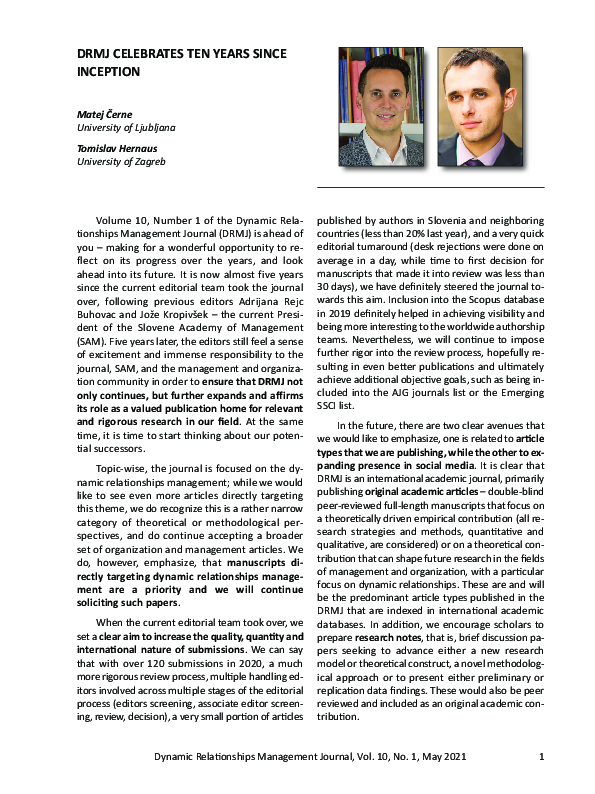 DRMJ CELEBRATES TEN YEARS SINCE INCEPTION

Matej Černe
University of Ljubljana

Tomislav Hernaus
University of Zagreb

Volume 10, Number 1 of the Dynamic Relationships Management Journal (DRMJ) is ahead of you – making for a wonderful opportunity to reflect on its progress over the years, and look ahead into its future. It is now almost five years since the current editorial team took the journal over, following previous editors Adrijana Rejc Buhovac and Jože Kropivšek – the current President of the Slovene Academy of Management (SAM). Five years later, the editors still feel a sense of excitement and immense responsibility to the journal, SAM, and the management and organization community in order to ensure that DRMJ not only continues, but further expands and affirms its role as a valued publication home for relevant and rigorous research in our field. At the same time, it is time to start thinking about our potential successors.

Topic-wise, the journal is focused on the dynamic relationships management; while we would like to see even more articles directly targeting this theme, we do recognize this is a rather narrow category of theoretical or methodological perspectives, and do continue accepting a broader set of organization and management articles. We do, however, emphasize, that manuscripts directly targeting dynamic relationships management are a priority and we will continue soliciting such papers.

When the current editorial team took over, we set a clear aim to increase the quality, quantity and international nature of submissions. We can say that with over 120 submissions in 2020, a much more rigorous review process, multiple handling editors involved across multiple stages of the editorial process (editors screening, associate editor screening, review, decision), a very small portion of articles published by authors in Slovenia and neighboring countries (less than 20% last year), and a very quick editorial turnaround (desk rejections were done on average in a day, while time to first decision for manuscripts that made it into review was less than 30 days), we have definitely steered the journal towards this aim. Inclusion into the Scopus database in 2019 definitely helped in achieving visibility and being more interesting to the worldwide authorship teams. Nevertheless, we will continue to impose further rigor into the review process, hopefully resulting in even better publications and ultimately achieve additional objective goals, such as being included into the AJG journals list or the Emerging SSCI list.

In the future, there are two clear avenues that we would like to emphasize, one is related to article types that we are publishing, while the other to expanding presence in social media. It is clear that DRMJ is an international academic journal, primarily publishing original academic articles – double-blind peer-reviewed full-length manuscripts that focus on a theoretically driven empirical contribution (all research strategies and methods, quantitative and qualitative, are considered) or on a theoretical contribution that can shape future research in the fields of management and organization, with a particular focus on dynamic relationships. These are and will be the predominant article types published in the DRMJ that are indexed in international academic databases. In addition, we encourage scholars to prepare research notes, that is, brief discussion papers seeking to advance either a new research model or theoretical construct, a novel methodological approach or to present either preliminary or replication data findings. These would also be peer reviewed and included as an original academic contribution.

Dynamic Relationships Management Journal, Vol. 10, No. 1, May 2021 1